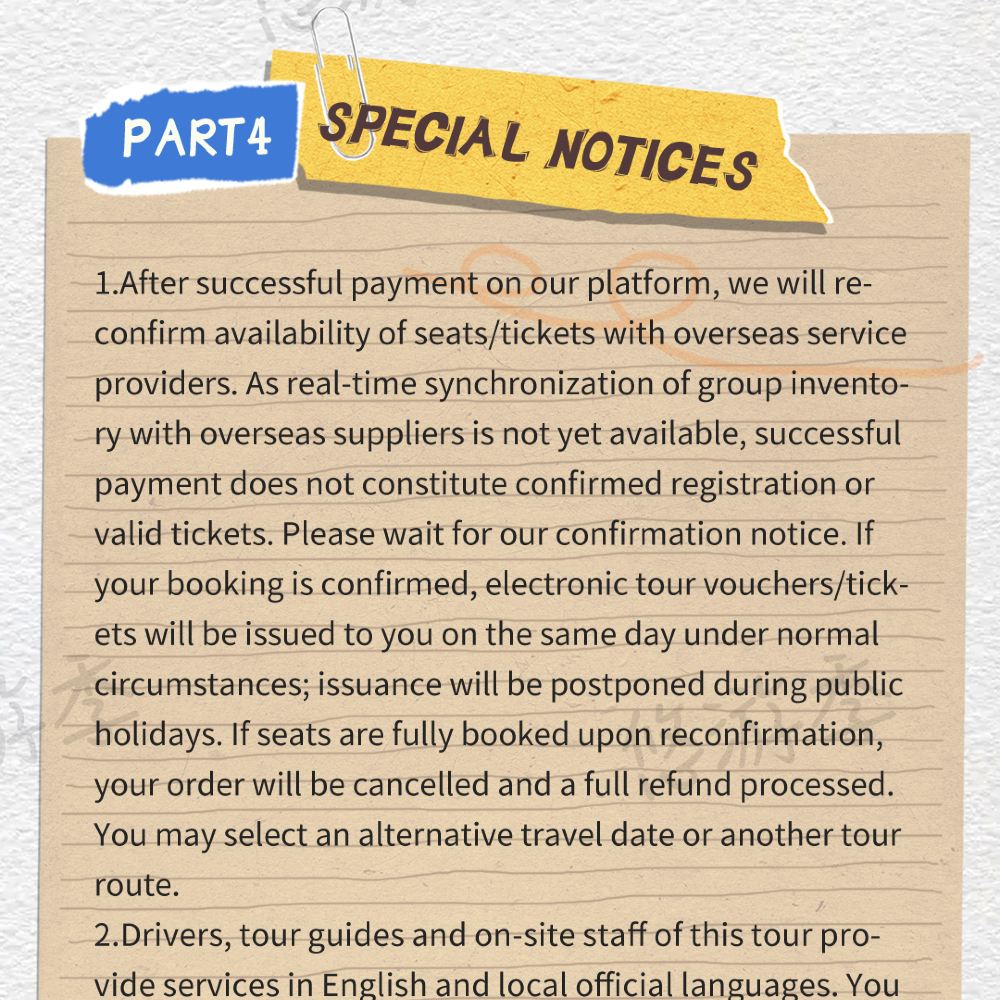 PART4 SPECIAL NOTICES

1.After successful payment on our platform, we will reconfirm availability of seats/tickets with overseas service providers. As real-time synchronization of group inventory with overseas suppliers is not yet available, successful payment does not constitute confirmed registration or valid tickets. Please wait for our confirmation notice. If your booking is confirmed, electronic tour vouchers/tickets will be issued to you on the same day under normal circumstances; issuance will be postponed during public holidays. If seats are fully booked upon reconfirmation, your order will be cancelled and a full refund processed. You may select an alternative travel date or another tour route.
2.Drivers, tour guides and on-site staff of this tour provide services in English and local official languages. You